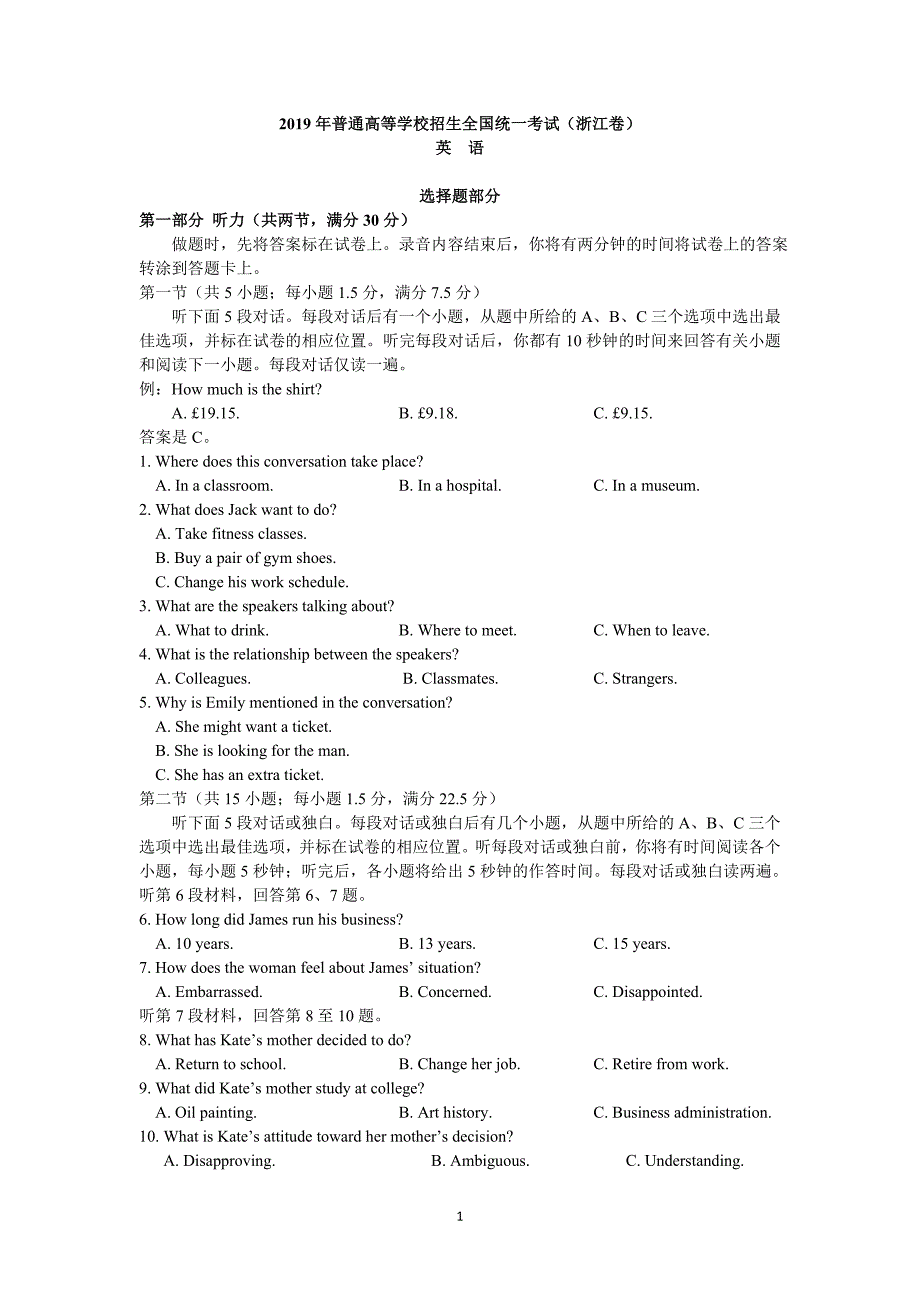 2019 年普通高等学校招生全国统一考试（浙江卷）
英　语

选择题部分

第一部分 听力（共两节，满分 30 分）

做题时，先将答案标在试卷上。录音内容结束后，你将有两分钟的时间将试卷上的答案转涂到答题卡上。

第一节（共 5 小题；每小题 1.5 分，满分 7.5 分）

听下面 5 段对话。每段对话后有一个小题，从题中所给的 A、B、C 三个选项中选出最佳选项，并标在试卷的相应位置。听完每段对话后，你都有 10 秒钟的时间来回答有关小题和阅读下一小题。每段对话仅读一遍。

例：How much is the shirt?
A. £19.15.　B. £9.18.　C. £9.15.
答案是 C。

1. Where does this conversation take place?
A. In a classroom.　B. In a hospital.　C. In a museum.

2. What does Jack want to do?
A. Take fitness classes.
B. Buy a pair of gym shoes.
C. Change his work schedule.

3. What are the speakers talking about?
A. What to drink.　B. Where to meet.　C. When to leave.

4. What is the relationship between the speakers?
A. Colleagues.　B. Classmates.　C. Strangers.

5. Why is Emily mentioned in the conversation?
A. She might want a ticket.
B. She is looking for the man.
C. She has an extra ticket.

第二节（共 15 小题；每小题 1.5 分，满分 22.5 分）

听下面 5 段对话或独白。每段对话或独白后有几个小题，从题中所给的 A、B、C 三个选项中选出最佳选项，并标在试卷的相应位置。听每段对话或独白前，你将有时间阅读各个小题，每小题 5 秒钟；听完后，各小题将给出 5 秒钟的作答时间。每段对话或独白读两遍。

听第 6 段材料，回答第 6、7 题。

6. How long did James run his business?
A. 10 years.　B. 13 years.　C. 15 years.

7. How does the woman feel about James’ situation?
A. Embarrassed.　B. Concerned.　C. Disappointed.

听第 7 段材料，回答第 8 至 10 题。

8. What has Kate’s mother decided to do?
A. Return to school.　B. Change her job.　C. Retire from work.

9. What did Kate’s mother study at college?
A. Oil painting.　B. Art history.　C. Business administration.

10. What is Kate’s attitude toward her mother’s decision?
A. Disapproving.　B. Ambiguous.　C. Understanding.

1